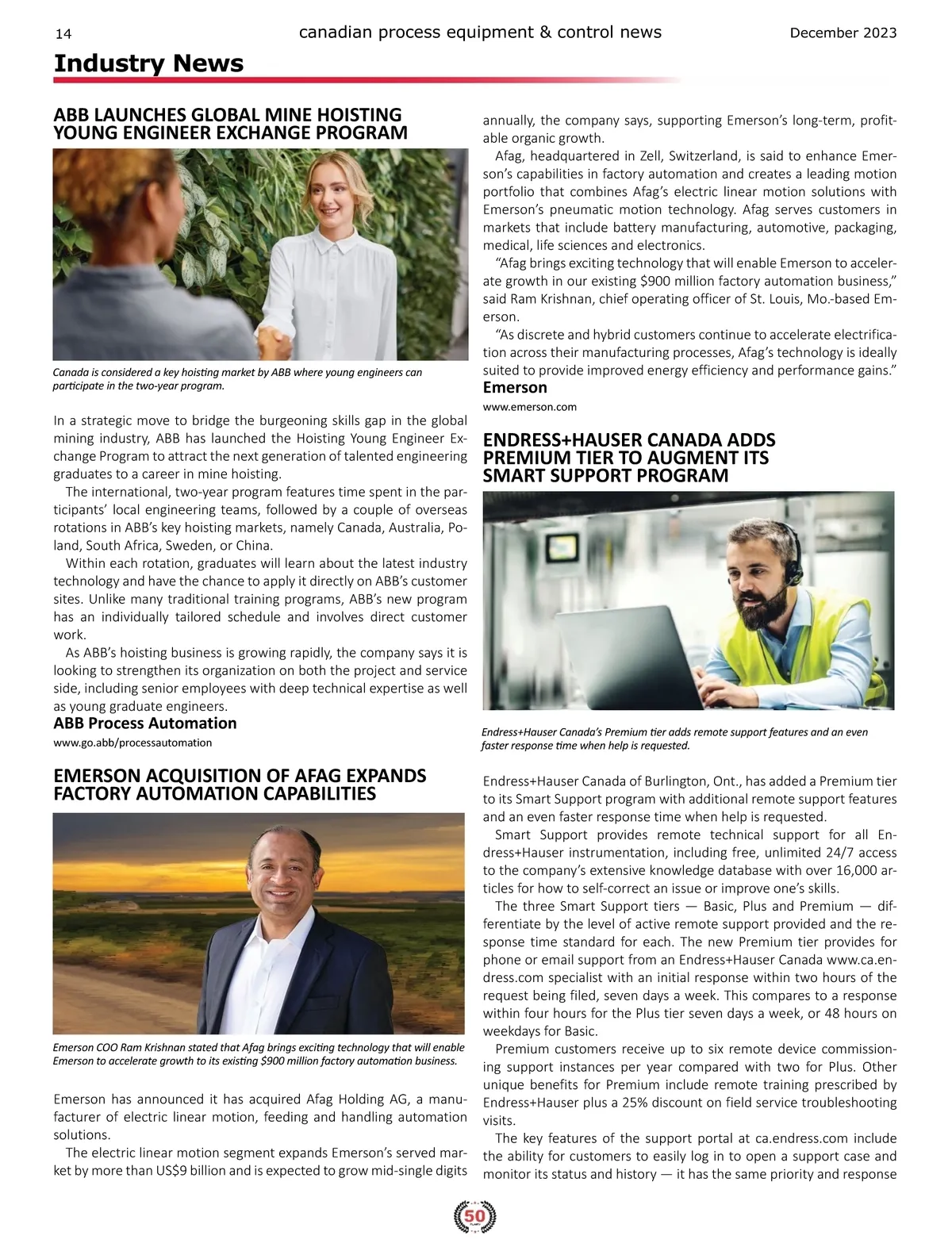 14 canadian process equipment & control news December 2023

Industry News

ABB LAUNCHES GLOBAL MINE HOISTING YOUNG ENGINEER EXCHANGE PROGRAM

Canada is considered a key hoisting market by ABB where young engineers can participate in the two-year program.

In a strategic move to bridge the burgeoning skills gap in the global mining industry, ABB has launched the Hoisting Young Engineer Exchange Program to attract the next generation of talented engineering graduates to a career in mine hoisting.

The international, two-year program features time spent in the participants' local engineering teams, followed by a couple of overseas rotations in ABB's key hoisting markets, namely Canada, Australia, Poland, South Africa, Sweden, or China.

Within each rotation, graduates will learn about the latest industry technology and have the chance to apply it directly on ABB's customer sites. Unlike many traditional training programs, ABB's new program has an individually tailored schedule and involves direct customer work.

As ABB's hoisting business is growing rapidly, the company says it is looking to strengthen its organization on both the project and service side, including senior employees with deep technical expertise as well as young graduate engineers.

ABB Process Automation
www.go.abb/processautomation

EMERSON ACQUISITION OF AFAG EXPANDS FACTORY AUTOMATION CAPABILITIES

Emerson COO Ram Krishnan stated that Afag brings exciting technology that will enable Emerson to accelerate growth to its existing $900 million factory automation business.

Emerson has announced it has acquired Afag Holding AG, a manufacturer of electric linear motion, feeding and handling automation solutions.

The electric linear motion segment expands Emerson's served market by more than US$9 billion and is expected to grow mid-single digits annually, the company says, supporting Emerson's long-term, profitable organic growth.

Afag, headquartered in Zell, Switzerland, is said to enhance Emerson's capabilities in factory automation and creates a leading motion portfolio that combines Afag's electric linear motion solutions with Emerson's pneumatic motion technology. Afag serves customers in markets that include battery manufacturing, automotive, packaging, medical, life sciences and electronics.

"Afag brings exciting technology that will enable Emerson to accelerate growth in our existing $900 million factory automation business," said Ram Krishnan, chief operating officer of St. Louis, Mo.-based Emerson.

"As discrete and hybrid customers continue to accelerate electrification across their manufacturing processes, Afag's technology is ideally suited to provide improved energy efficiency and performance gains."

Emerson
www.emerson.com

ENDRESS+HAUSER CANADA ADDS PREMIUM TIER TO AUGMENT ITS SMART SUPPORT PROGRAM

Endress+Hauser Canada's Premium tier adds remote support features and an even faster response time when help is requested.

Endress+Hauser Canada of Burlington, Ont., has added a Premium tier to its Smart Support program with additional remote support features and an even faster response time when help is requested.

Smart Support provides remote technical support for all Endress+Hauser instrumentation, including free, unlimited 24/7 access to the company's extensive knowledge database with over 16,000 articles for how to self-correct an issue or improve one's skills.

The three Smart Support tiers — Basic, Plus and Premium — differentiate by the level of active remote support provided and the response time standard for each. The new Premium tier provides for phone or email support from an Endress+Hauser Canada www.ca.endress.com specialist with an initial response within two hours of the request being filed, seven days a week. This compares to a response within four hours for the Plus tier seven days a week, or 48 hours on weekdays for Basic.

Premium customers receive up to six remote device commissioning support instances per year compared with two for Plus. Other unique benefits for Premium include remote training prescribed by Endress+Hauser plus a 25% discount on field service troubleshooting visits.

The key features of the support portal at ca.endress.com include the ability for customers to easily log in to open a support case and monitor its status and history — it has the same priority and response

50